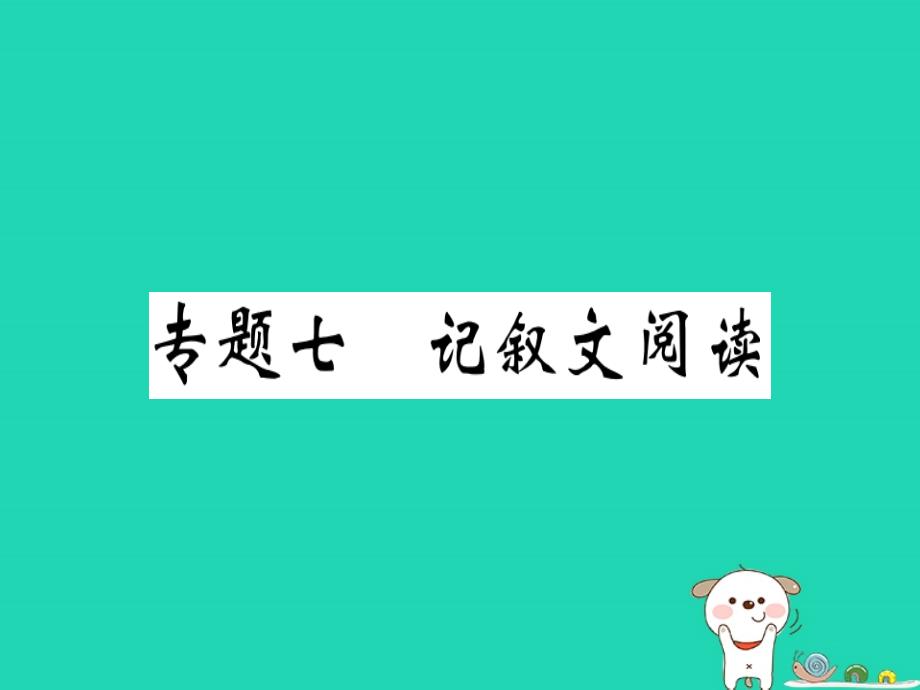 专题七　记叙文阅读